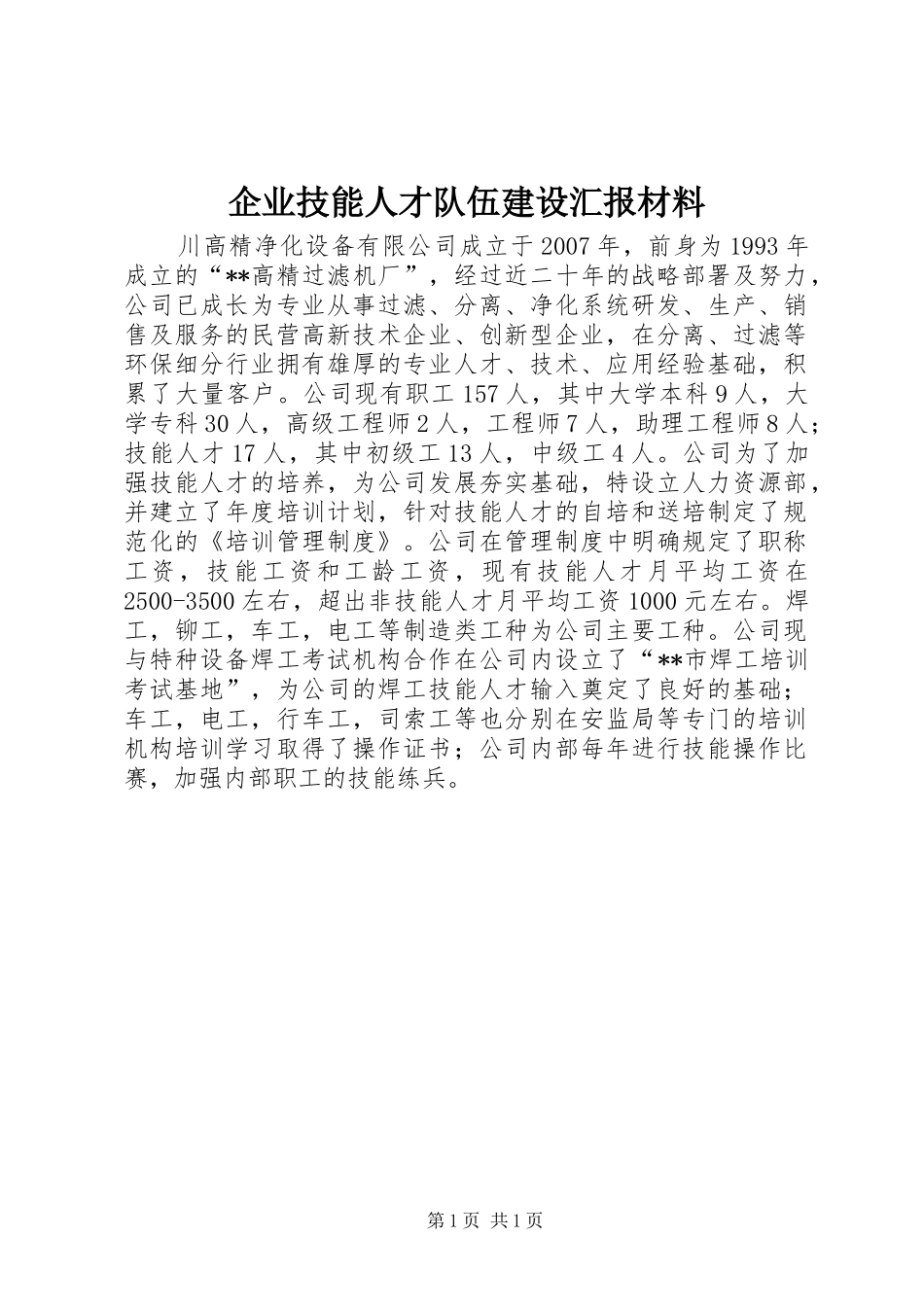 企业技能人才队伍建设汇报材料

川高精净化设备有限公司成立于2007年，前身为1993年成立的“**高精过滤机厂”，经过近二十年的战略部署及努力，公司已成长为专业从事过滤、分离、净化系统研发、生产、销售及服务的民营高新技术企业、创新型企业，在分离、过滤等环保细分行业拥有雄厚的专业人才、技术、应用经验基础，积累了大量客户。公司现有职工157人，其中大学本科9人，大学专科30人，高级工程师2人，工程师7人，助理工程师8人；技能人才17人，其中初级工13人，中级工4人。公司为了加强技能人才的培养，为公司发展夯实基础，特设立人力资源部，并建立了年度培训计划，针对技能人才的自培和送培制定了规范化的《培训管理制度》。公司在管理制度中明确规定了职称工资，技能工资和工龄工资，现有技能人才月平均工资在2500-3500左右，超出非技能人才月平均工资1000元左右。焊工，铆工，车工，电工等制造类工种为公司主要工种。公司现与特种设备焊工考试机构合作在公司内设立了“**市焊工培训考试基地”，为公司的焊工技能人才输入奠定了良好的基础；车工，电工，行车工，司索工等也分别在安监局等专门的培训机构培训学习取得了操作证书；公司内部每年进行技能操作比赛，加强内部职工的技能练兵。

第1页 共1页